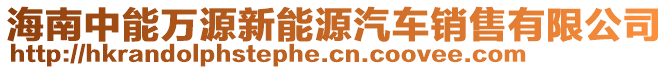 海南中能万源新能源汽车销售有限公司
http://hkrandolphstephe.cn.coovee.com